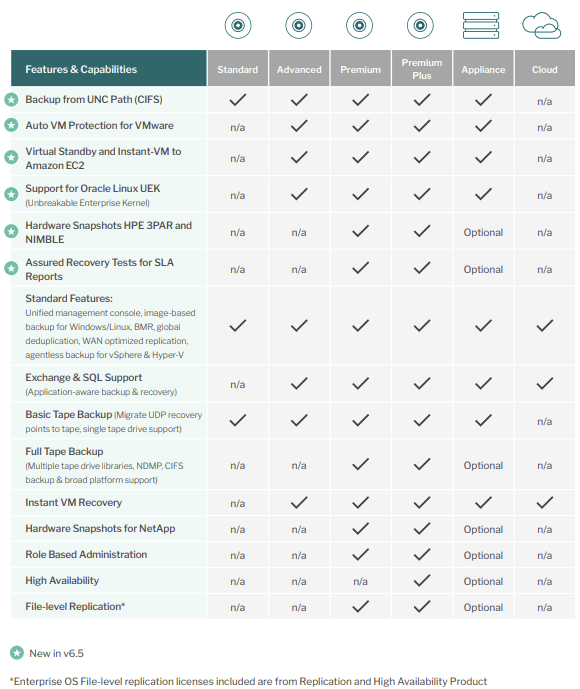 | Features & Capabilities | Standard | Advanced | Premium | Premium Plus | Appliance | Cloud |
|---|---|---|---|---|---|---|
| Backup from UNC Path (CIFS) | ✓ | ✓ | ✓ | ✓ | ✓ | n/a |
| Auto VM Protection for VMware | n/a | ✓ | ✓ | ✓ | ✓ | n/a |
| Virtual Standby and Instant-VM to Amazon EC2 | n/a | ✓ | ✓ | ✓ | ✓ | n/a |
| Support for Oracle Linux UEK (Unbreakable Enterprise Kernel) | n/a | ✓ | ✓ | ✓ | ✓ | n/a |
| Hardware Snapshots HPE 3PAR and NIMBLE | n/a | n/a | ✓ | ✓ | Optional | n/a |
| Assured Recovery Tests for SLA Reports | n/a | n/a | ✓ | ✓ | Optional | n/a |
| Standard Features: Unified management console, image-based backup for Windows/Linux, BMR, global deduplication, WAN optimized replication, agentless backup for vSphere & Hyper-V | ✓ | ✓ | ✓ | ✓ | ✓ | ✓ |
| Exchange & SQL Support (Application-aware backup & recovery) | n/a | ✓ | ✓ | ✓ | ✓ | ✓ |
| Basic Tape Backup (Migrate UDP recovery points to tape, single tape drive support) | ✓ | ✓ | ✓ | ✓ | ✓ | n/a |
| Full Tape Backup (Multiple tape drive libraries, NDMP, CIFS backup & broad platform support) | n/a | n/a | ✓ | ✓ | Optional | n/a |
| Instant VM Recovery | n/a | ✓ | ✓ | ✓ | ✓ | ✓ |
| Hardware Snapshots for NetApp | n/a | n/a | ✓ | ✓ | Optional | n/a |
| Role Based Administration | n/a | n/a | ✓ | ✓ | Optional | n/a |
| High Availability | n/a | n/a | n/a | ✓ | Optional | n/a |
| File-level Replication* | n/a | n/a | ✓ | ✓ | Optional | n/a |

New in v6.5

*Enterprise OS File-level replication licenses included are from Replication and High Availability Product